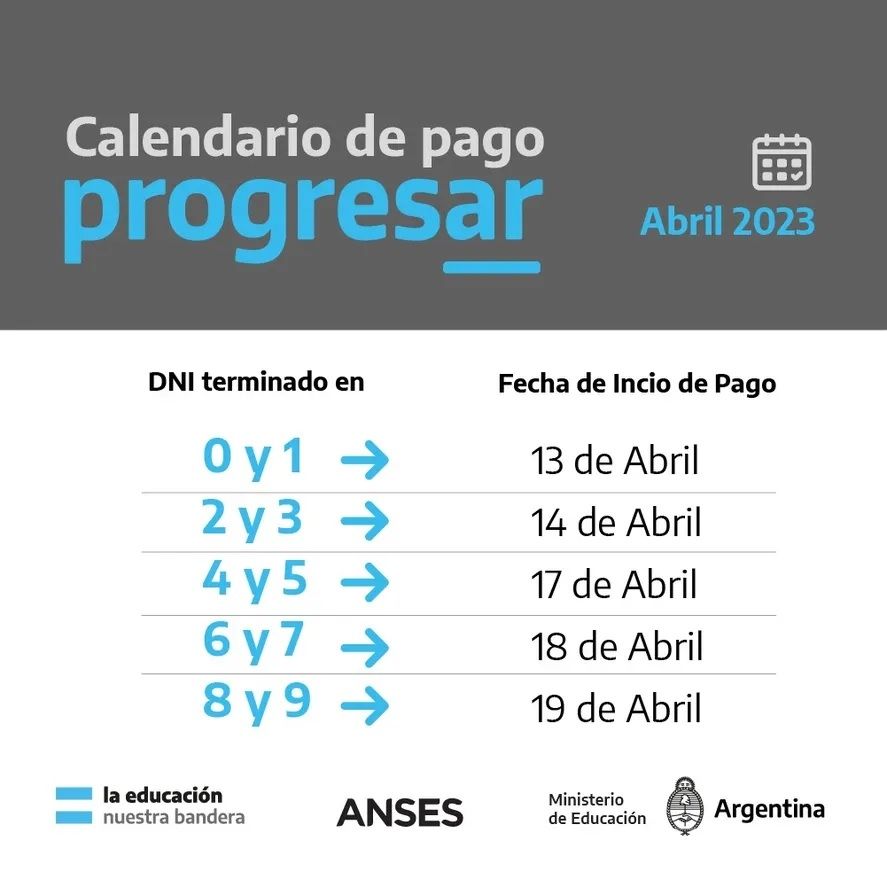 Calendario de pago
progresar

Abril 2023

| DNI terminado en | Fecha de Incio de Pago |
|---|---|
| 0 y 1 → | 13 de Abril |
| 2 y 3 → | 14 de Abril |
| 4 y 5 → | 17 de Abril |
| 6 y 7 → | 18 de Abril |
| 8 y 9 → | 19 de Abril |

la educación
nuestra bandera

ANSES

Ministerio
de Educación

Argentina